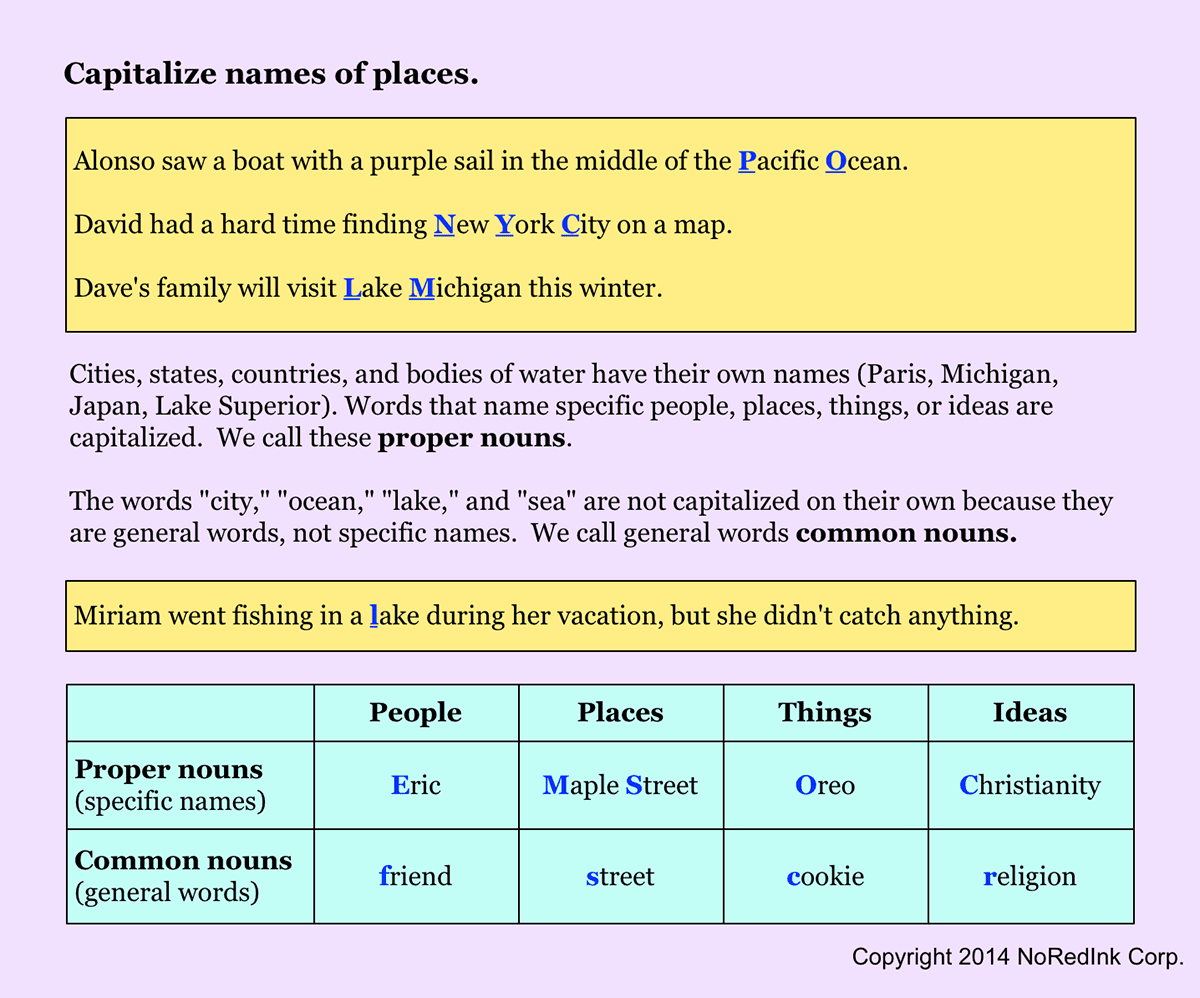 Capitalize names of places.

Alonso saw a boat with a purple sail in the middle of the Pacific Ocean.

David had a hard time finding New York City on a map.

Dave's family will visit Lake Michigan this winter.

Cities, states, countries, and bodies of water have their own names (Paris, Michigan, Japan, Lake Superior). Words that name specific people, places, things, or ideas are capitalized. We call these proper nouns.

The words "city," "ocean," "lake," and "sea" are not capitalized on their own because they are general words, not specific names. We call general words common nouns.

Miriam went fishing in a lake during her vacation, but she didn't catch anything.

| | People | Places | Things | Ideas |
|---|---|---|---|---|
| Proper nouns (specific names) | Eric | Maple Street | Oreo | Christianity |
| Common nouns (general words) | friend | street | cookie | religion |

Copyright 2014 NoRedInk Corp.